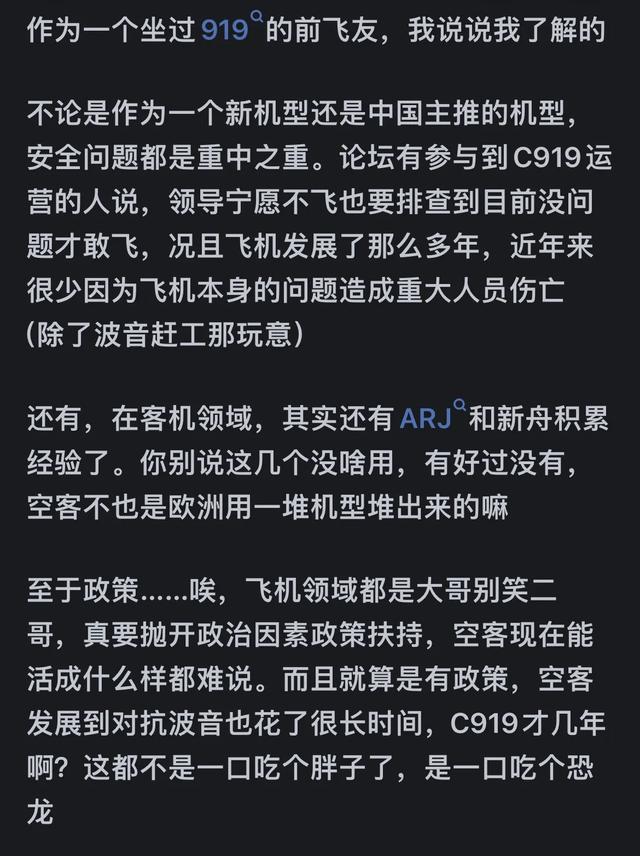 作为一个坐过919的前飞友，我说说我了解的

不论是作为一个新机型还是中国主推的机型，安全问题都是重中之重。论坛有参与到C919运营的人说，领导宁愿不飞也要排查到目前没问题才敢飞，况且飞机发展了那么多年，近年来很少因为飞机本身的问题造成重大人员伤亡(除了波音赶工那玩意)

还有，在客机领域，其实还有ARJ和新舟积累经验了。你别说这几个没啥用，有好过没有，空客不也是欧洲用一堆机型堆出来的嘛

至于政策......唉，飞机领域都是大哥别笑二哥，真要抛开政治因素政策扶持，空客现在能活成什么样都难说。而且就算是有政策，空客发展到对抗波音也花了很长时间，C919才几年啊？这都不是一口吃个胖子了，是一口吃个恐龙